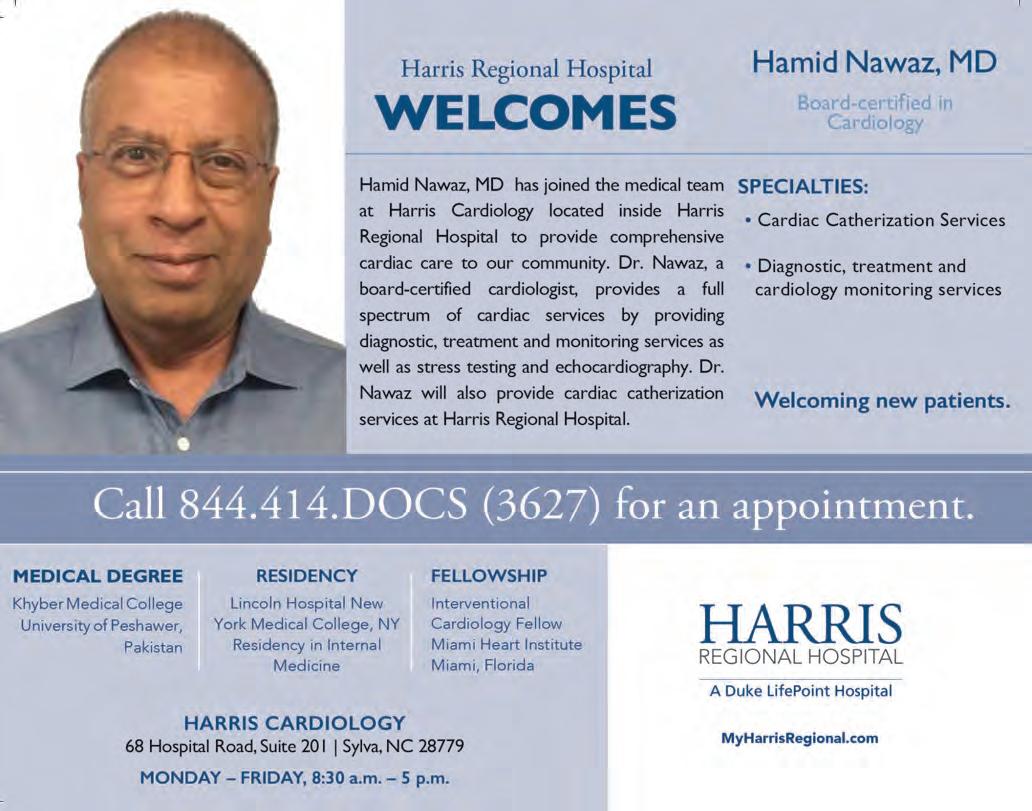 Harris Regional Hospital
WELCOMES

Hamid Nawaz, MD

Board-certified in Cardiology

Hamid Nawaz, MD has joined the medical team at Harris Cardiology located inside Harris Regional Hospital to provide comprehensive cardiac care to our community. Dr. Nawaz, a board-certified cardiologist, provides a full spectrum of cardiac services by providing diagnostic, treatment and monitoring services as well as stress testing and echocardiography. Dr. Nawaz will also provide cardiac catherization services at Harris Regional Hospital.

SPECIALTIES:
• Cardiac Catherization Services
• Diagnostic, treatment and cardiology monitoring services

Welcoming new patients.

Call 844.414.DOCS (3627) for an appointment.

MEDICAL DEGREE
Khyber Medical College University of Peshawer, Pakistan

RESIDENCY
Lincoln Hospital New York Medical College, NY Residency in Internal Medicine

FELLOWSHIP
Interventional Cardiology Fellow Miami Heart Institute Miami, Florida

HARRIS CARDIOLOGY
68 Hospital Road, Suite 201 | Sylva, NC 28779
MONDAY – FRIDAY, 8:30 a.m. – 5 p.m.

HARRIS
REGIONAL HOSPITAL
A Duke LifePoint Hospital

MyHarrisRegional.com